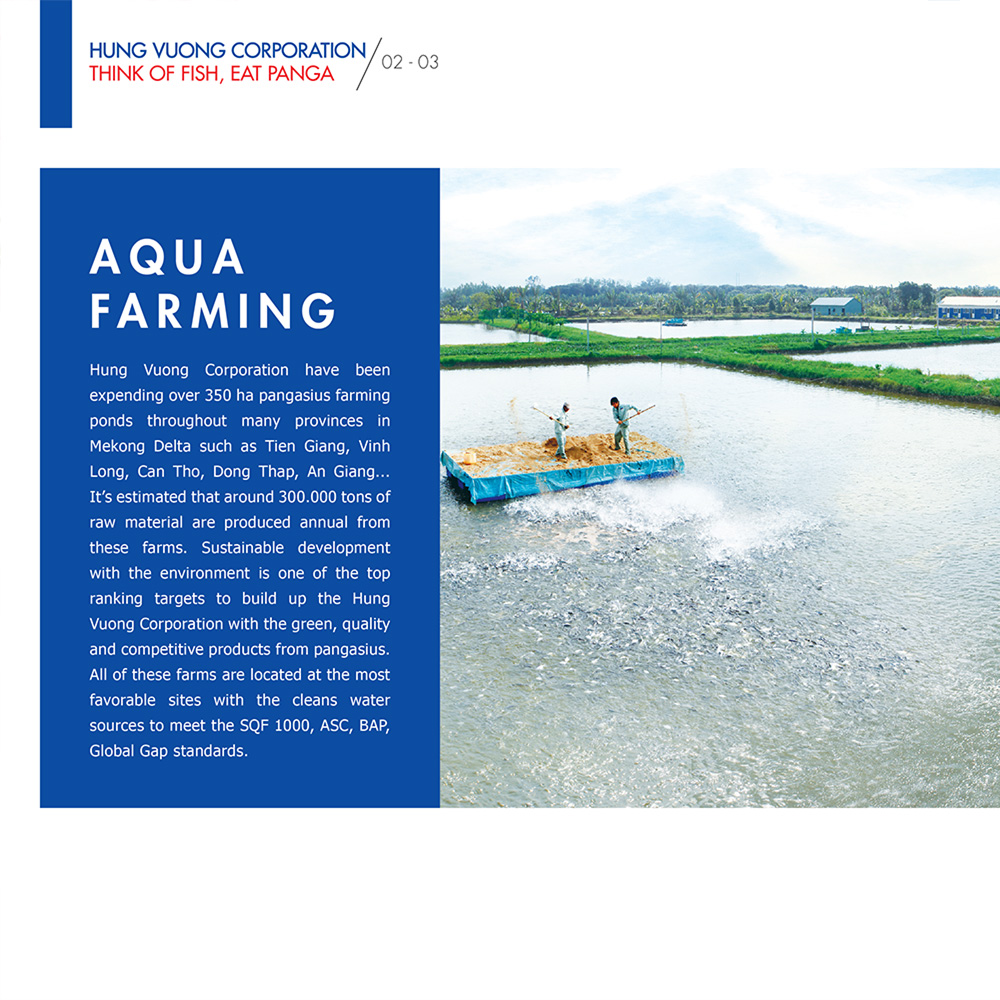 HUNG VUONG CORPORATION
THINK OF FISH, EAT PANGA
02 - 03

AQUA
FARMING

Hung Vuong Corporation have been expending over 350 ha pangasius farming ponds throughout many provinces in Mekong Delta such as Tien Giang, Vinh Long, Can Tho, Dong Thap, An Giang... It's estimated that around 300.000 tons of raw material are produced annual from these farms. Sustainable development with the environment is one of the top ranking targets to build up the Hung Vuong Corporation with the green, quality and competitive products from pangasius. All of these farms are located at the most favorable sites with the cleans water sources to meet the SQF 1000, ASC, BAP, Global Gap standards.